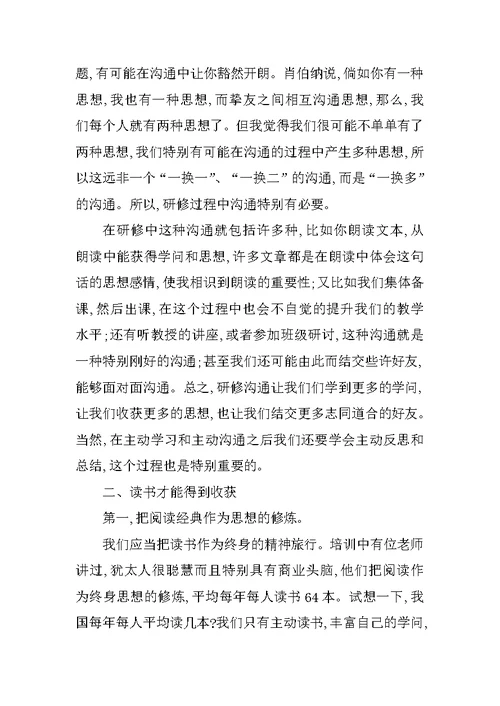 题,有可能在沟通中让你豁然开朗。肖伯纳说,倘如你有一种思想,我也有一种思想,而挚友之间相互沟通思想,那么,我们每个人就有两种思想了。但我觉得我们很可能不单单有了两种思想,我们特别有可能在沟通的过程中产生多种思想,所以这远非一个“一换一”、“一换二”的沟通,而是“一换多”的沟通。所以,研修过程中沟通特别有必要。

在研修中这种沟通就包括许多种,比如你朗读文本,从朗读中能获得学问和思想,许多文章都是在朗读中体会这句话的思想感情,使我相识到朗读的重要性;又比如我们集体备课,然后出课,在这个过程中也会不自觉的提升我们的教学水平;还有听教授的讲座,或者参加班级研讨,这种沟通就是一种特别刚好的沟通;甚至我们还可能由此而结交些许好友,能够面对面沟通。总之,研修沟通让我们们学到更多的学问,让我们收获更多的思想,也让我们结交更多志同道合的好友。当然,在主动学习和主动沟通之后我们还要学会主动反思和总结,这个过程也是特别重要的。

二、读书才能得到收获

第一,把阅读经典作为思想的修炼。

我们应当把读书作为终身的精神旅行。培训中有位老师讲过,犹太人很聪慧而且特别具有商业头脑,他们把阅读作为终身思想的修炼,平均每年每人读书 64 本。试想一下,我国每年每人平均读几本?我们只有主动读书,丰富自己的学问,